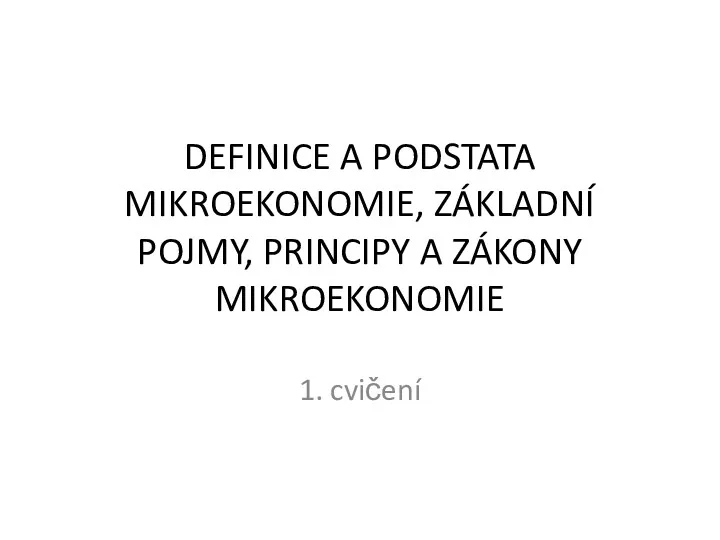 DEFINICE A PODSTATA MIKROEKONOMIE, ZÁKLADNÍ POJMY, PRINCIPY A ZÁKONY MIKROEKONOMIE

1. cvičení